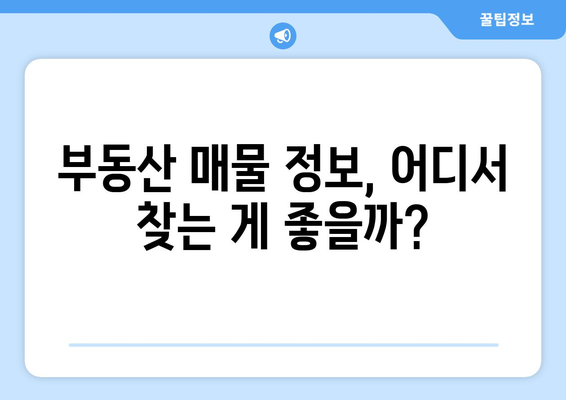 꿀팁정보

부동산 매물 정보, 어디서 찾는 게 좋을까?